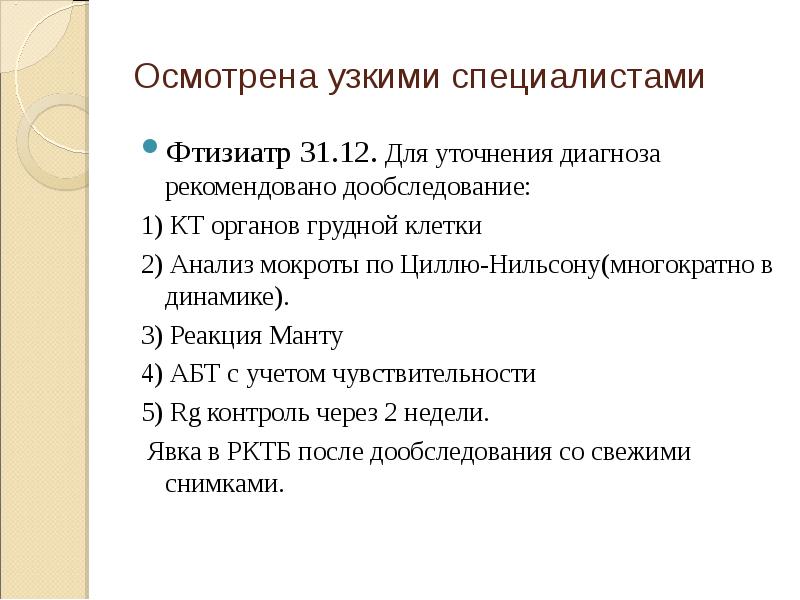 Осмотрена узкими специалистами

Фтизиатр 31.12. Для уточнения диагноза рекомендовано дообследование:

1) КТ органов грудной клетки

2) Анализ мокроты по Циллю-Нильсону(многократно в динамике).

3) Реакция Манту

4) АБТ с учетом чувствительности

5) Rg контроль через 2 недели.

Явка в РКТБ после дообследования со свежими снимками.